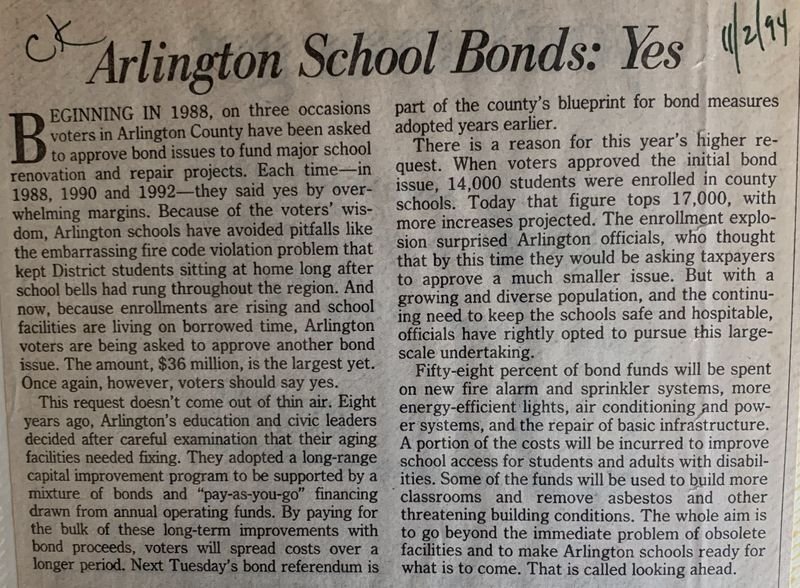 ck Arlington School Bonds: Yes 11/2/94

BEGINNING IN 1988, on three occasions voters in Arlington County have been asked to approve bond issues to fund major school renovation and repair projects. Each time—in 1988, 1990 and 1992—they said yes by overwhelming margins. Because of the voters' wisdom, Arlington schools have avoided pitfalls like the embarrassing fire code violation problem that kept District students sitting at home long after school bells had rung throughout the region. And now, because enrollments are rising and school facilities are living on borrowed time, Arlington voters are being asked to approve another bond issue. The amount, $36 million, is the largest yet. Once again, however, voters should say yes.

This request doesn't come out of thin air. Eight years ago, Arlington's education and civic leaders decided after careful examination that their aging facilities needed fixing. They adopted a long-range capital improvement program to be supported by a mixture of bonds and "pay-as-you-go" financing drawn from annual operating funds. By paying for the bulk of these long-term improvements with bond proceeds, voters will spread costs over a longer period. Next Tuesday's bond referendum is part of the county's blueprint for bond measures adopted years earlier.

There is a reason for this year's higher request. When voters approved the initial bond issue, 14,000 students were enrolled in county schools. Today that figure tops 17,000, with more increases projected. The enrollment explosion surprised Arlington officials, who thought that by this time they would be asking taxpayers to approve a much smaller issue. But with a growing and diverse population, and the continuing need to keep the schools safe and hospitable, officials have rightly opted to pursue this large-scale undertaking.

Fifty-eight percent of bond funds will be spent on new fire alarm and sprinkler systems, more energy-efficient lights, air conditioning and power systems, and the repair of basic infrastructure. A portion of the costs will be incurred to improve school access for students and adults with disabilities. Some of the funds will be used to build more classrooms and remove asbestos and other threatening building conditions. The whole aim is to go beyond the immediate problem of obsolete facilities and to make Arlington schools ready for what is to come. That is called looking ahead.